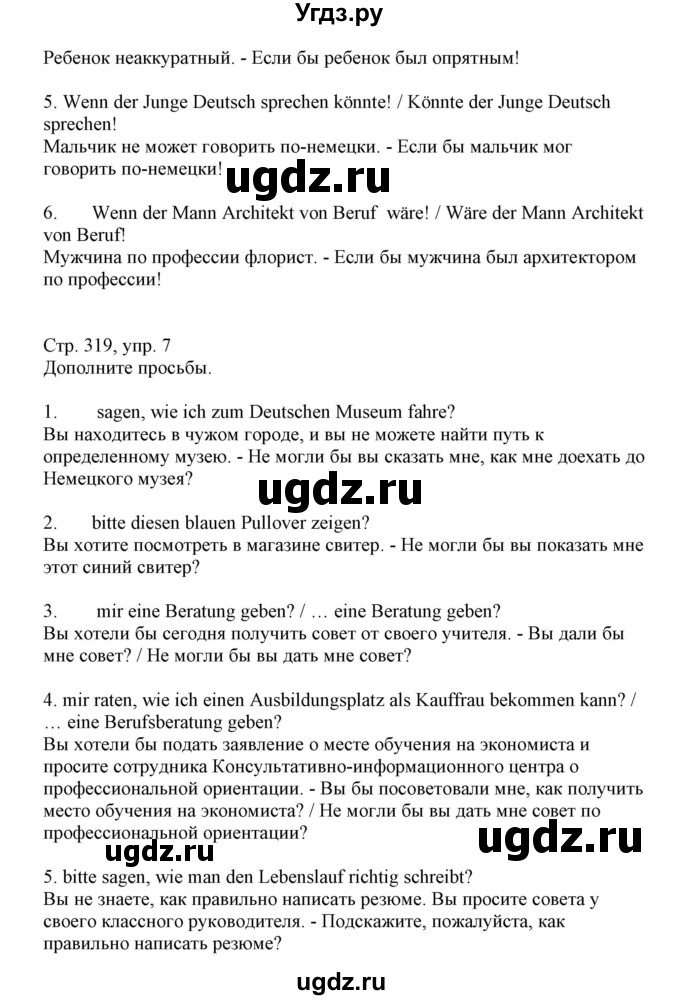 Угдз.ру

Ребенок неаккуратный. - Если бы ребенок был опрятным!

5. Wenn der Junge Deutsch sprechen könnte! / Könnte der Junge Deutsch sprechen!
Мальчик не может говорить по-немецки. - Если бы мальчик мог говорить по-немецки!

ugdz.ru

6. Wenn der Mann Architekt von Beruf wäre! / Wäre der Mann Architekt von Beruf!
Мужчина по профессии флорист. - Если бы мужчина был архитектором по профессии!

Стр. 319, упр. 7
Дополните просьбы.

1. sagen, wie ich zum Deutschen Museum fahre?
Вы находитесь в чужом городе, и вы не можете найти путь к определенному музею. - Не могли бы вы сказать мне, как мне доехать до Немецкого музея?

ugdz.ru

2. bitte diesen blauen Pullover zeigen?
Вы хотите посмотреть в магазине свитер. - Не могли бы вы показать мне этот синий свитер?

3. mir eine Beratung geben? / … eine Beratung geben?
Вы хотели бы сегодня получить совет от своего учителя. - Вы дали бы мне совет? / Не могли бы вы дать мне совет?

4. mir raten, wie ich einen Ausbildungsplatz als Kauffrau bekommen kann? / … eine Berufsberatung geben?
Вы хотели бы подать заявление о месте обучения на экономиста и просите сотрудника Консультативно-информационного центра о профессиональной ориентации. - Вы бы посоветовали мне, как получить место обучения на экономиста? / Не могли бы вы дать мне совет по профессиональной ориентации?

ugdz.ru

ugdz.ru

5. bitte sagen, wie man den Lebenslauf richtig schreibt?
Вы не знаете, как правильно написать резюме. Вы просите совета у своего классного руководителя. - Подскажите, пожалуйста, как правильно написать резюме?

ugdz.ru